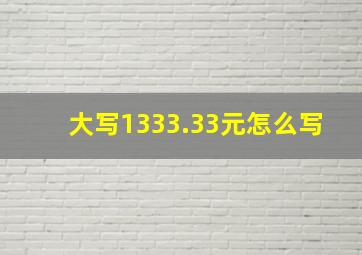 大写1333.33元怎么写